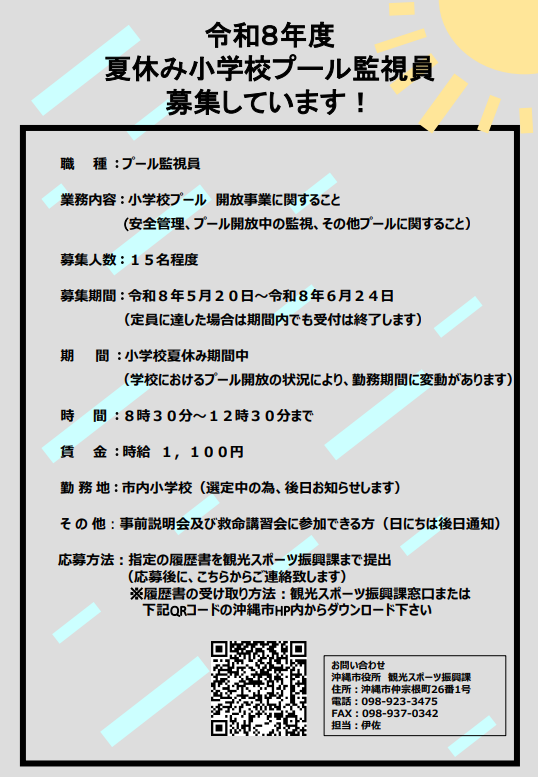 令和8年度
夏休み小学校プール監視員
募集しています！

職　種：プール監視員

業務内容：小学校プール　開放事業に関すること
（安全管理、プール開放中の監視、その他プールに関すること）

募集人数：１５名程度

募集期間：令和８年５月２０日～令和８年６月２４日
（定員に達した場合は期間内でも受付は終了します）

期　間：小学校夏休み期間中
（学校におけるプール開放の状況により、勤務期間に変動があります）

時　間：８時３０分～１２時３０分まで

賃　金：時給　１，１００円

勤務地：市内小学校（選定中の為、後日お知らせします）

その他：事前説明会及び救命講習会に参加できる方（日にちは後日通知）

応募方法：指定の履歴書を観光スポーツ振興課まで提出
（応募後に、こちらからご連絡致します）
※履歴書の受け取り方法：観光スポーツ振興課窓口または
下記QRコードの沖縄市HP内からダウンロード下さい

お問い合わせ
沖縄市役所　観光スポーツ振興課
住所：沖縄市仲宗根町26番1号
電話：098-923-3475
FAX：098-937-0342
担当：伊佐